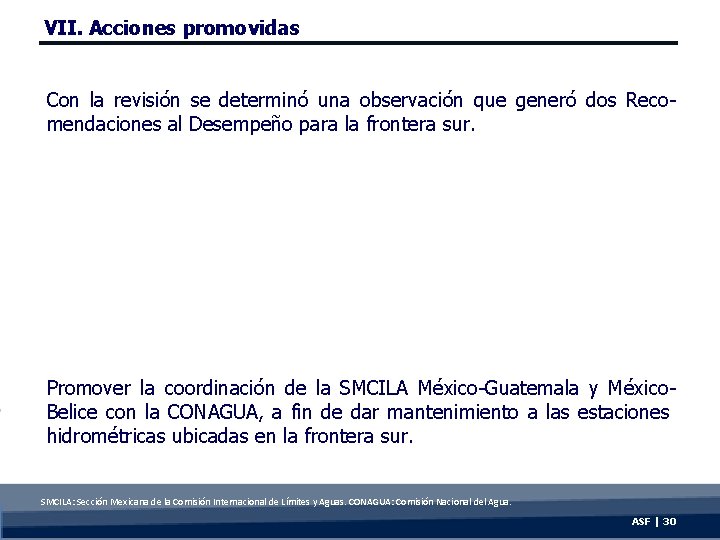 VII. Acciones promovidas

Con la revisión se determinó una observación que generó dos Recomendaciones al Desempeño para la frontera sur.

Promover la coordinación de la SMCILA México-Guatemala y México-Belice con la CONAGUA, a fin de dar mantenimiento a las estaciones hidrométricas ubicadas en la frontera sur.

SMCILA: Sección Mexicana de la Comisión Internacional de Límites y Aguas. CONAGUA: Comisión Nacional del Agua.

ASF | 30